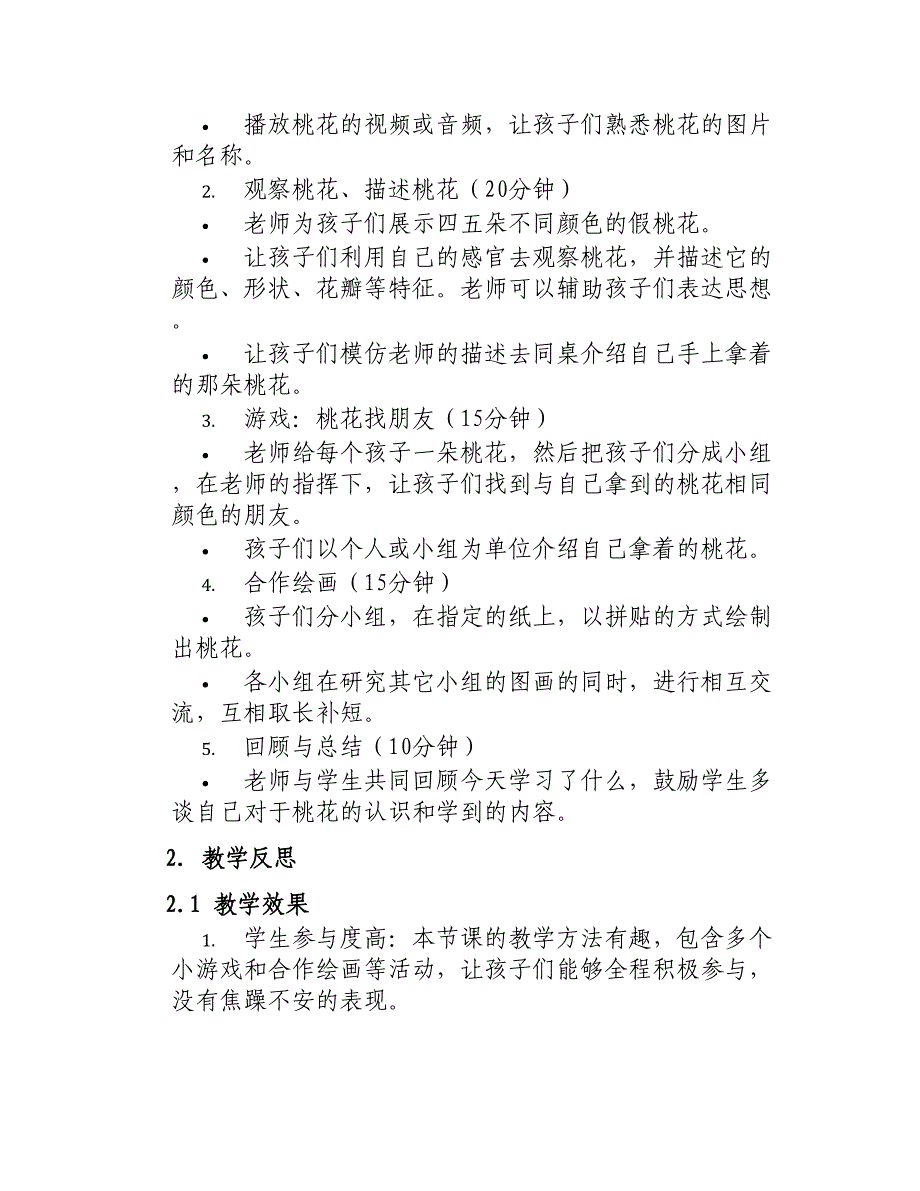 • 播放桃花的视频或音频，让孩子们熟悉桃花的图片和名称。

2. 观察桃花、描述桃花（20分钟）

• 老师为孩子们展示四五朵不同颜色的假桃花。

• 让孩子们利用自己的感官去观察桃花，并描述它的颜色、形状、花瓣等特征。老师可以辅助孩子们表达思想。

• 让孩子们模仿老师的描述去同桌介绍自己手上拿着的那朵桃花。

3. 游戏：桃花找朋友（15分钟）

• 老师给每个孩子一朵桃花，然后把孩子们分成小组，在老师的指挥下，让孩子们找到与自己拿到的桃花相同颜色的朋友。

• 孩子们以个人或小组为单位介绍自己拿着的桃花。

4. 合作绘画（15分钟）

• 孩子们分小组，在指定的纸上，以拼贴的方式绘制出桃花。

• 各小组在研究其它小组的图画的同时，进行相互交流，互相取长补短。

5. 回顾与总结（10分钟）

• 老师与学生共同回顾今天学习了什么，鼓励学生多谈自己对于桃花的认识和学到的内容。

2. 教学反思

2.1 教学效果

1. 学生参与度高：本节课的教学方法有趣，包含多个小游戏和合作绘画等活动，让孩子们能够全程积极参与，没有焦躁不安的表现。